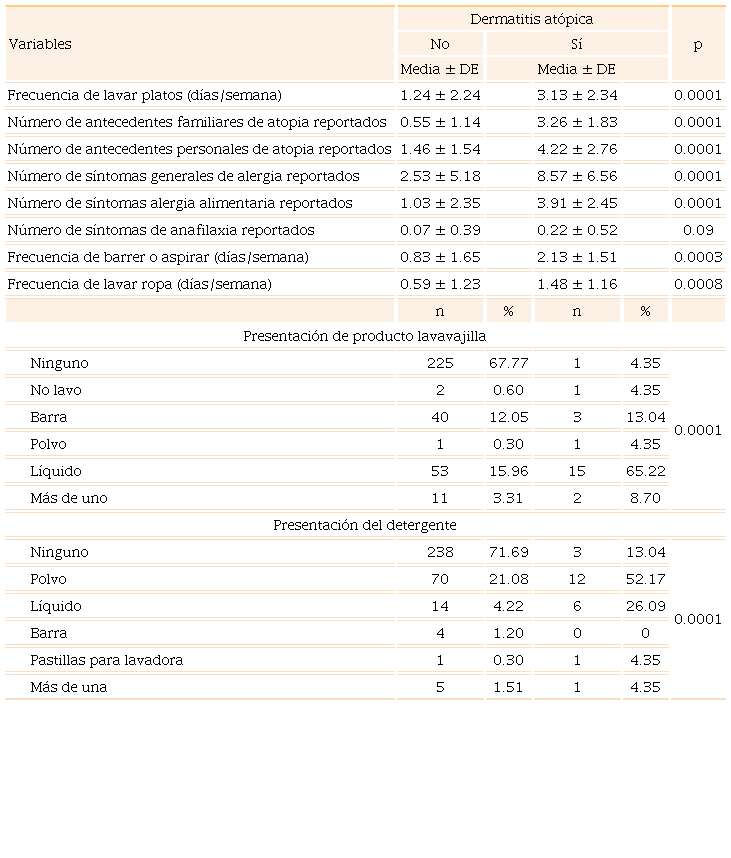 | Variables | Dermatitis atópica | | | | p |
|---|---|---|---|---|---|
| | No | | Sí | | |
| | Media ± DE | | Media ± DE | | |
| Frecuencia de lavar platos (días/semana) | 1.24 ± 2.24 | | 3.13 ± 2.34 | | 0.0001 |
| Número de antecedentes familiares de atopia reportados | 0.55 ± 1.14 | | 3.26 ± 1.83 | | 0.0001 |
| Número de antecedentes personales de atopia reportados | 1.46 ± 1.54 | | 4.22 ± 2.76 | | 0.0001 |
| Número de síntomas generales de alergia reportados | 2.53 ± 5.18 | | 8.57 ± 6.56 | | 0.0001 |
| Número de síntomas alergia alimentaria reportados | 1.03 ± 2.35 | | 3.91 ± 2.45 | | 0.0001 |
| Número de síntomas de anafilaxia reportados | 0.07 ± 0.39 | | 0.22 ± 0.52 | | 0.09 |
| Frecuencia de barrer o aspirar (días/semana) | 0.83 ± 1.65 | | 2.13 ± 1.51 | | 0.0003 |
| Frecuencia de lavar ropa (días/semana) | 0.59 ± 1.23 | | 1.48 ± 1.16 | | 0.0008 |
| | n | % | n | % | |
| Presentación de producto lavavajilla | | | | | |
| Ninguno | 225 | 67.77 | 1 | 4.35 | 0.0001 |
| No lavo | 2 | 0.60 | 1 | 4.35 | |
| Barra | 40 | 12.05 | 3 | 13.04 | |
| Polvo | 1 | 0.30 | 1 | 4.35 | |
| Líquido | 53 | 15.96 | 15 | 65.22 | |
| Más de uno | 11 | 3.31 | 2 | 8.70 | |
| Presentación del detergente | | | | | |
| Ninguno | 238 | 71.69 | 3 | 13.04 | 0.0001 |
| Polvo | 70 | 21.08 | 12 | 52.17 | |
| Líquido | 14 | 4.22 | 6 | 26.09 | |
| Barra | 4 | 1.20 | 0 | 0 | |
| Pastillas para lavadora | 1 | 0.30 | 1 | 4.35 | |
| Más de una | 5 | 1.51 | 1 | 4.35 | |